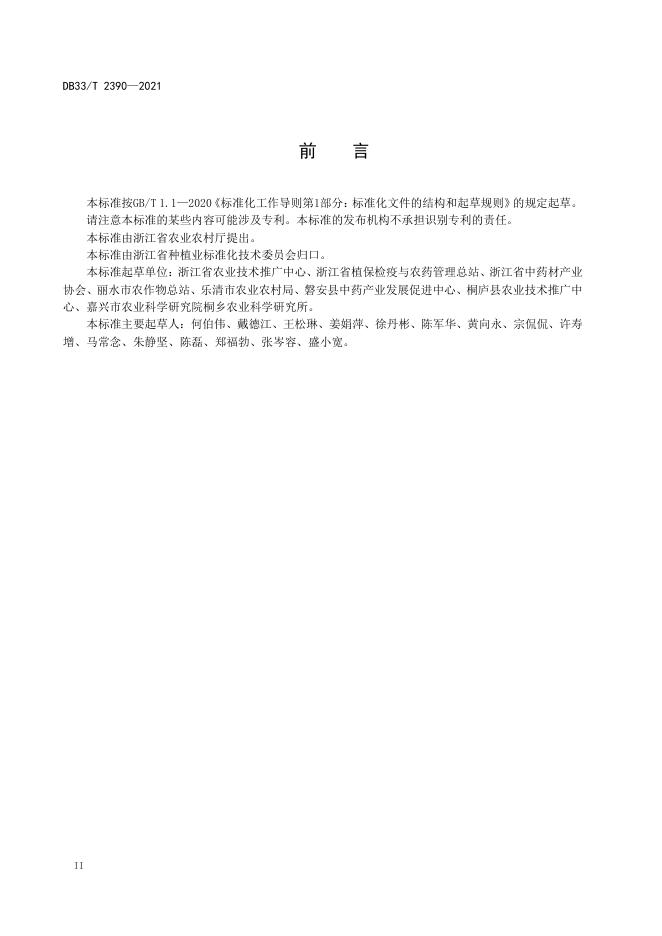 DB33/T 2390—2021

前　言

本标准按GB/T 1.1—2020《标准化工作导则第1部分：标准化文件的结构和起草规则》的规定起草。

请注意本标准的某些内容可能涉及专利。本标准的发布机构不承担识别专利的责任。

本标准由浙江省农业农村厅提出。

本标准由浙江省种植业标准化技术委员会归口。

本标准起草单位：浙江省农业技术推广中心、浙江省植保检疫与农药管理总站、浙江省中药材产业协会、丽水市农作物总站、乐清市农业农村局、磐安县中药产业发展促进中心、桐庐县农业技术推广中心、嘉兴市农业科学研究院桐乡农业科学研究所。

本标准主要起草人：何伯伟、戴德江、王松琳、姜娟萍、徐丹彬、陈军华、黄向永、宗侃侃、许寿增、马常念、朱静坚、陈磊、郑福勃、张岑容、盛小宽。

II